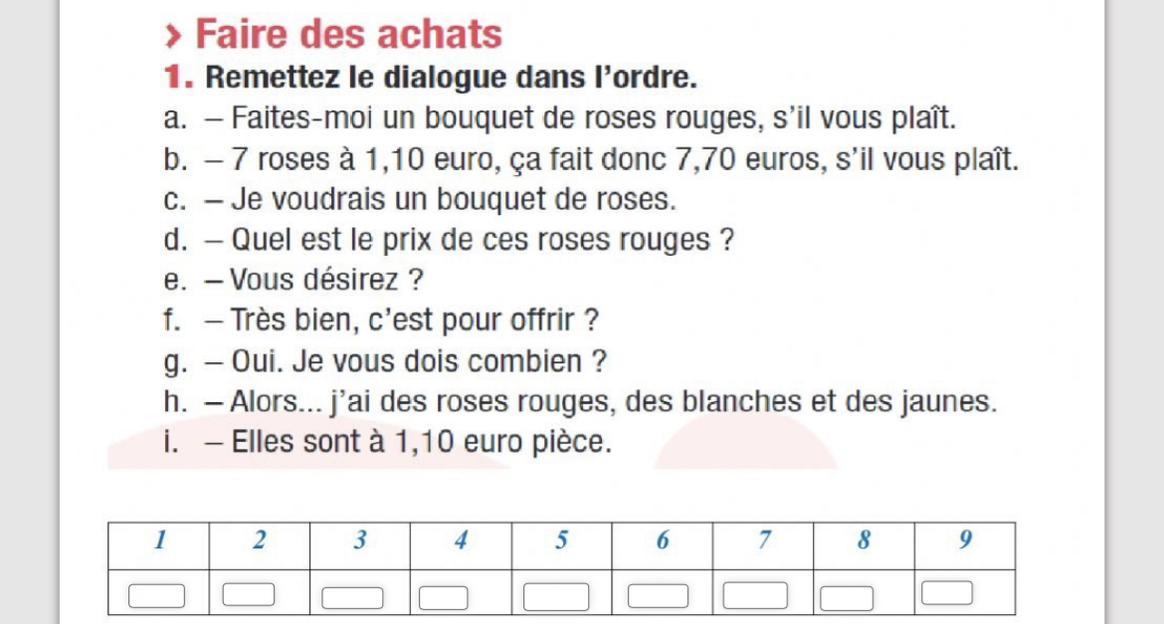 › Faire des achats

1. Remettez le dialogue dans l'ordre.

a. – Faites-moi un bouquet de roses rouges, s'il vous plaît.
b. – 7 roses à 1,10 euro, ça fait donc 7,70 euros, s'il vous plaît.
c. – Je voudrais un bouquet de roses.
d. – Quel est le prix de ces roses rouges ?
e. – Vous désirez ?
f. – Très bien, c'est pour offrir ?
g. – Oui. Je vous dois combien ?
h. – Alors... j'ai des roses rouges, des blanches et des jaunes.
i. – Elles sont à 1,10 euro pièce.

| 1 | 2 | 3 | 4 | 5 | 6 | 7 | 8 | 9 |
|---|---|---|---|---|---|---|---|---|
| | | | | | | | | |